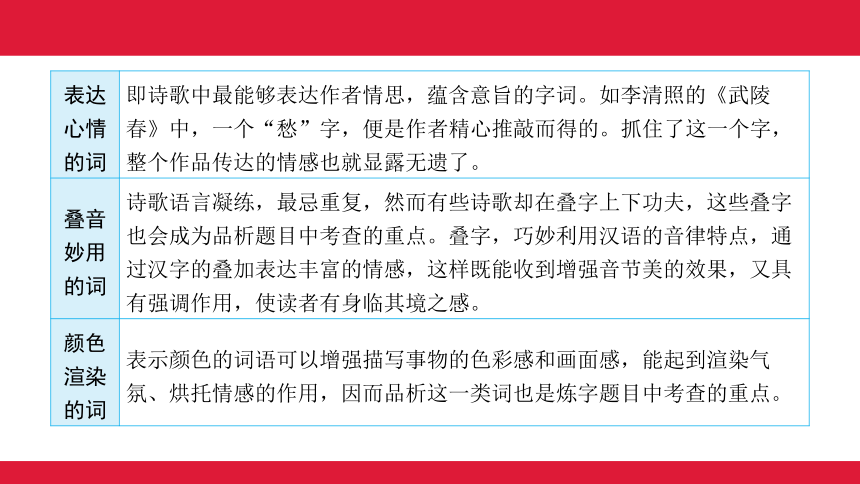 | 表达心情的词 | 即诗歌中最能够表达作者情思，蕴含意旨的字词。如李清照的《武陵春》中，一个“愁”字，便是作者精心推敲而得的。抓住了这一个字，整个作品传达的情感也就显露无遗了。 |
|---|---|
| 叠音妙用的词 | 诗歌语言凝练，最忌重复，然而有些诗歌却在叠字上下功夫，这些叠字也会成为品析题目中考查的重点。叠字，巧妙利用汉语的音律特点，通过汉字的叠加表达丰富的情感，这样既能收到增强音节美的效果，又具有强调作用，使读者有身临其境之感。 |
| 颜色渲染的词 | 表示颜色的词语可以增强描写事物的色彩感和画面感，能起到渲染气氛、烘托情感的作用，因而品析这一类词也是炼字题目中考查的重点。 |